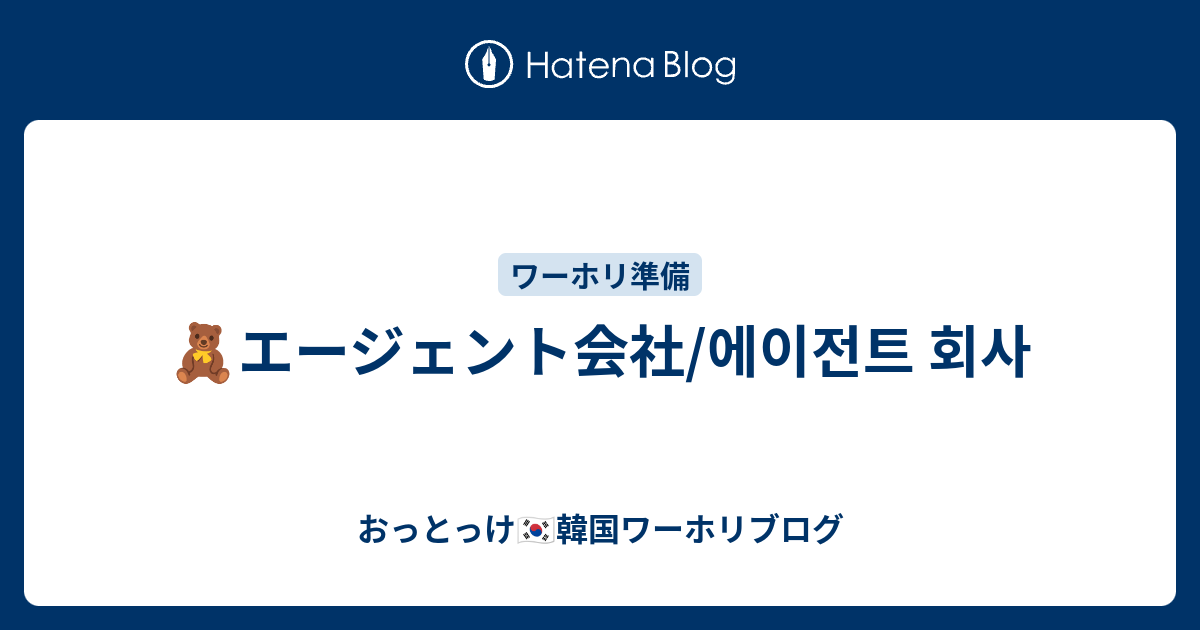 Hatena Blog

ワーホリ準備

🧸エージェント会社/에이전트 회사

おっとっけ🇰🇷韓国ワーホリブログ